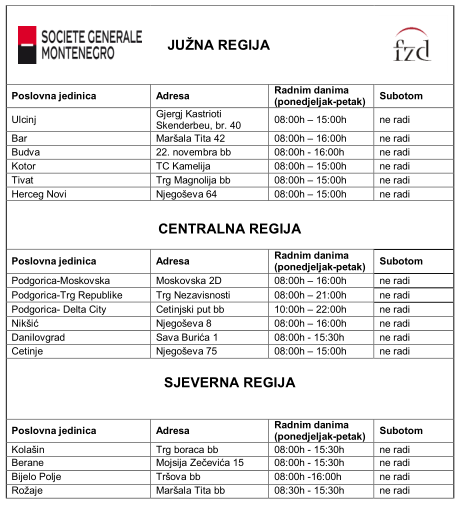 SOCIETE GENERALE MONTENEGRO

JUŽNA REGIJA

fzd

| Poslovna jedinica | Adresa | Radnim danima (ponedjeljak-petak) | Subotom |
|---|---|---|---|
| Ulcinj | Gjergj Kastrioti Skenderbeu, br. 40 | 08:00h – 15:00h | ne radi |
| Bar | Maršala Tita 42 | 08:00h – 16:00h | ne radi |
| Budva | 22. novembra bb | 08:00h - 16:00h | ne radi |
| Kotor | TC Kamelija | 08:00h – 15:00h | ne radi |
| Tivat | Trg Magnolija bb | 08:00h – 15:00h | ne radi |
| Herceg Novi | Njegoševa 64 | 08:00h – 15:00h | ne radi |

CENTRALNA REGIJA

| Poslovna jedinica | Adresa | Radnim danima (ponedjeljak-petak) | Subotom |
|---|---|---|---|
| Podgorica-Moskovska | Moskovska 2D | 08:00h – 16:00h | ne radi |
| Podgorica-Trg Republike | Trg Nezavisnosti | 08:00h – 21:00h | ne radi |
| Podgorica- Delta City | Cetinjski put bb | 10:00h – 22:00h | ne radi |
| Nikšić | Njegoševa 8 | 08:00h – 16:00h | ne radi |
| Danilovgrad | Sava Burića 1 | 08:00h - 15:30h | ne radi |
| Cetinje | Njegoševa 75 | 08:00h – 15:00h | ne radi |

SJEVERNA REGIJA

| Poslovna jedinica | Adresa | Radnim danima (ponedjeljak-petak) | Subotom |
|---|---|---|---|
| Kolašin | Trg boraca bb | 08:00h - 15:30h | ne radi |
| Berane | Mojsija Zečevića 15 | 08:00h - 15:30h | ne radi |
| Bijelo Polje | Tršova bb | 08:00h -16:00h | ne radi |
| Rožaje | Maršala Tita bb | 08:30h - 15:30h | ne radi |